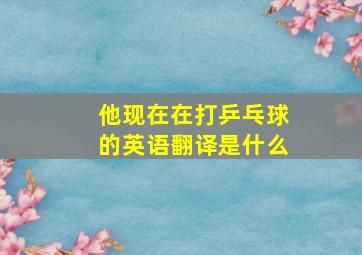 他现在在打乒乓球的英语翻译是什么